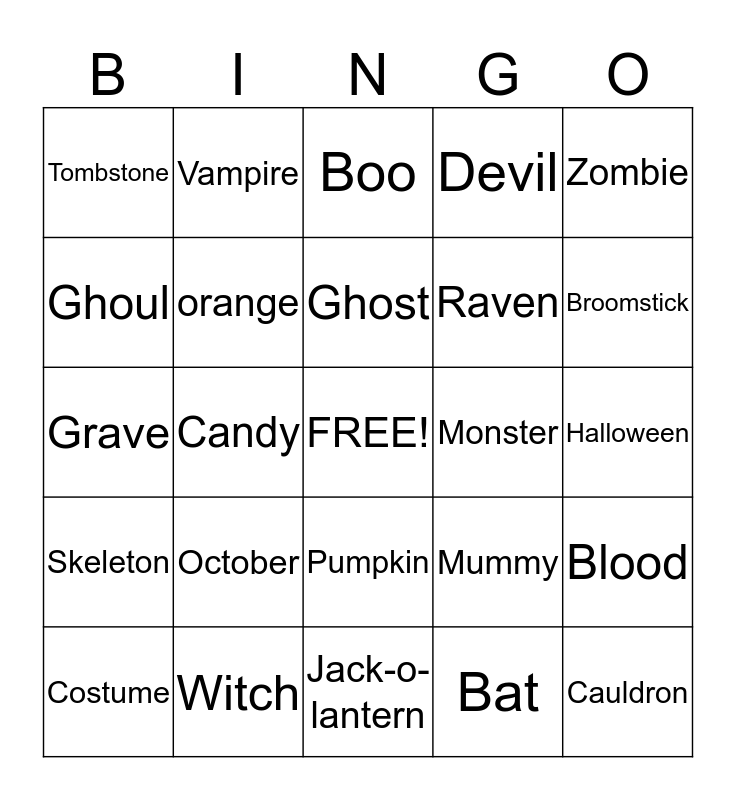 | B | I | N | G | O |
|---|---|---|---|---|
| Tombstone | Vampire | Boo | Devil | Zombie |
| Ghoul | orange | Ghost | Raven | Broomstick |
| Grave | Candy | FREE! | Monster | Halloween |
| Skeleton | October | Pumpkin | Mummy | Blood |
| Costume | Witch | Jack-o-lantern | Bat | Cauldron |